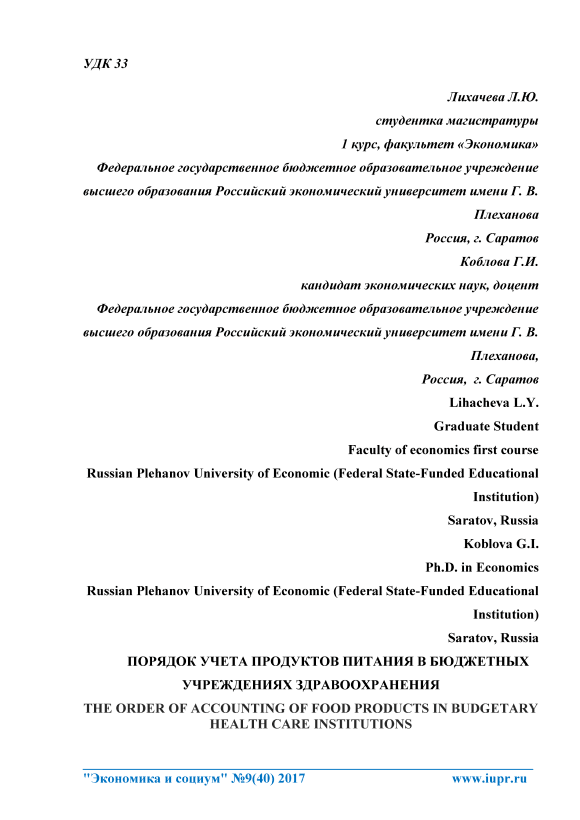 УДК 33

Лихачева Л.Ю.
студентка магистратуры
1 курс, факультет «Экономика»
Федеральное государственное бюджетное образовательное учреждение высшего образования Российский экономический университет имени Г. В. Плеханова
Россия, г. Саратов

Коблова Г.И.
кандидат экономических наук, доцент
Федеральное государственное бюджетное образовательное учреждение высшего образования Российский экономический университет имени Г. В. Плеханова,
Россия, г. Саратов

Lihacheva L.Y.
Graduate Student
Faculty of economics first course
Russian Plehanov University of Economic (Federal State-Funded Educational Institution)
Saratov, Russia

Koblova G.I.
Ph.D. in Economics
Russian Plehanov University of Economic (Federal State-Funded Educational Institution)
Saratov, Russia

ПОРЯДОК УЧЕТА ПРОДУКТОВ ПИТАНИЯ В БЮДЖЕТНЫХ УЧРЕЖДЕНИЯХ ЗДРАВООХРАНЕНИЯ

THE ORDER OF ACCOUNTING OF FOOD PRODUCTS IN BUDGETARY HEALTH CARE INSTITUTIONS

"Экономика и социум" №9(40) 2017 www.iupr.ru